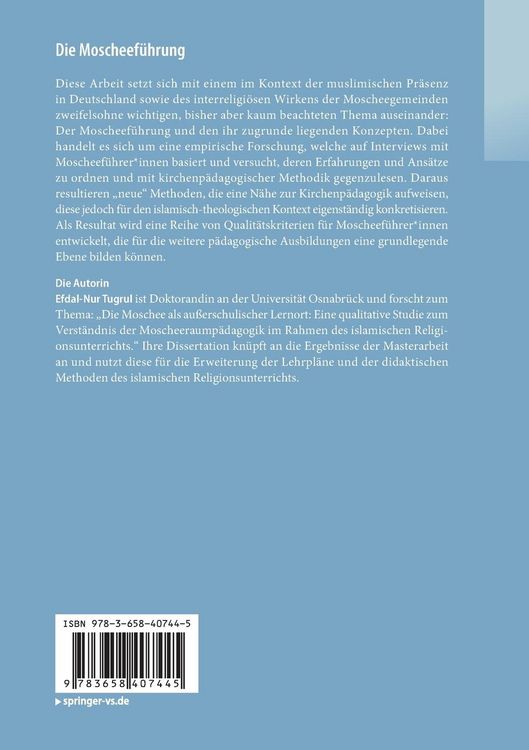 Die Moscheeführung

Diese Arbeit setzt sich mit einem im Kontext der muslimischen Präsenz in Deutschland sowie des interreligiösen Wirkens der Moscheegemeinden zweifelsohne wichtigen, bisher aber kaum beachteten Thema auseinander: Der Moscheeführung und den ihr zugrunde liegenden Konzepten. Dabei handelt es sich um eine empirische Forschung, welche auf Interviews mit Moscheeführer*innen basiert und versucht, deren Erfahrungen und Ansätze zu ordnen und mit kirchenpädagogischer Methodik gegenzulesen. Daraus resultieren „neue“ Methoden, die eine Nähe zur Kirchenpädagogik aufweisen, diese jedoch für den islamisch-theologischen Kontext eigenständig konkretisieren. Als Resultat wird eine Reihe von Qualitätskriterien für Moscheeführer*innen entwickelt, die für die weitere pädagogische Ausbildungen eine grundlegende Ebene bilden können.

Die Autorin
Efdal-Nur Tugrul ist Doktorandin an der Universität Osnabrück und forscht zum Thema: „Die Moschee als außerschulischer Lernort: Eine qualitative Studie zum Verständnis der Moscheeraumpädagogik im Rahmen des islamischen Religionsunterrichts.“ Ihre Dissertation knüpft an die Ergebnisse der Masterarbeit an und nutzt diese für die Erweiterung der Lehrpläne und der didaktischen Methoden des islamischen Religionsunterrichts.

ISBN 978-3-658-40744-5

9 783658 407445

▶ springer-vs.de